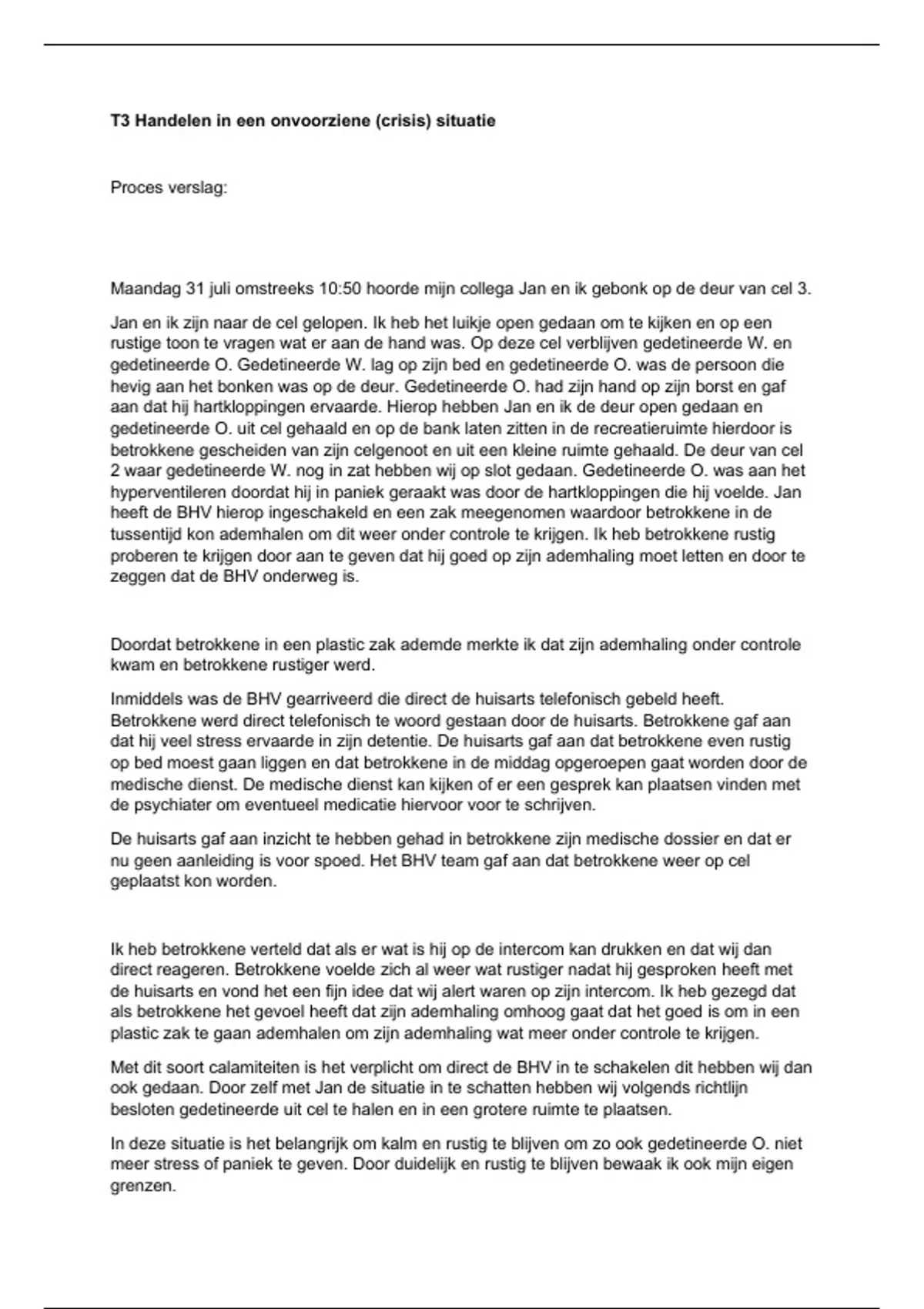 T3 Handelen in een onvoorziene (crisis) situatie

Proces verslag:

Maandag 31 juli omstreeks 10:50 hoorde mijn collega Jan en ik gebonk op de deur van cel 3.

Jan en ik zijn naar de cel gelopen. Ik heb het luikje open gedaan om te kijken en op een rustige toon te vragen wat er aan de hand was. Op deze cel verblijven gedetineerde W. en gedetineerde O. Gedetineerde W. lag op zijn bed en gedetineerde O. was de persoon die hevig aan het bonken was op de deur. Gedetineerde O. had zijn hand op zijn borst en gaf aan dat hij hartkloppingen ervaarde. Hierop hebben Jan en ik de deur open gedaan en gedetineerde O. uit cel gehaald en op de bank laten zitten in de recreatieruimte hierdoor is betrokkene gescheiden van zijn celgenoot en uit een kleine ruimte gehaald. De deur van cel 2 waar gedetineerde W. nog in zat hebben wij op slot gedaan. Gedetineerde O. was aan het hyperventileren doordat hij in paniek geraakt was door de hartkloppingen die hij voelde. Jan heeft de BHV hierop ingeschakeld en een zak meegenomen waardoor betrokkene in de tussentijd kon ademhalen om dit weer onder controle te krijgen. Ik heb betrokkene rustig proberen te krijgen door aan te geven dat hij goed op zijn ademhaling moet letten en door te zeggen dat de BHV onderweg is.

Doordat betrokkene in een plastic zak ademde merkte ik dat zijn ademhaling onder controle kwam en betrokkene rustiger werd.

Inmiddels was de BHV gearriveerd die direct de huisarts telefonisch gebeld heeft. Betrokkene werd direct telefonisch te woord gestaan door de huisarts. Betrokkene gaf aan dat hij veel stress ervaarde in zijn detentie. De huisarts gaf aan dat betrokkene even rustig op bed moest gaan liggen en dat betrokkene in de middag opgeroepen gaat worden door de medische dienst. De medische dienst kan kijken of er een gesprek kan plaatsen vinden met de psychiater om eventueel medicatie hiervoor voor te schrijven.

De huisarts gaf aan inzicht te hebben gehad in betrokkene zijn medische dossier en dat er nu geen aanleiding is voor spoed. Het BHV team gaf aan dat betrokkene weer op cel geplaatst kon worden.

Ik heb betrokkene verteld dat als er wat is hij op de intercom kan drukken en dat wij dan direct reageren. Betrokkene voelde zich al weer wat rustiger nadat hij gesproken heeft met de huisarts en vond het een fijn idee dat wij alert waren op zijn intercom. Ik heb gezegd dat als betrokkene het gevoel heeft dat zijn ademhaling omhoog gaat dat het goed is om in een plastic zak te gaan ademhalen om zijn ademhaling wat meer onder controle te krijgen.

Met dit soort calamiteiten is het verplicht om direct de BHV in te schakelen dit hebben wij dan ook gedaan. Door zelf met Jan de situatie in te schatten hebben wij volgends richtlijn besloten gedetineerde uit cel te halen en in een grotere ruimte te plaatsen.

In deze situatie is het belangrijk om kalm en rustig te blijven om zo ook gedetineerde O. niet meer stress of paniek te geven. Door duidelijk en rustig te blijven bewaak ik ook mijn eigen grenzen.